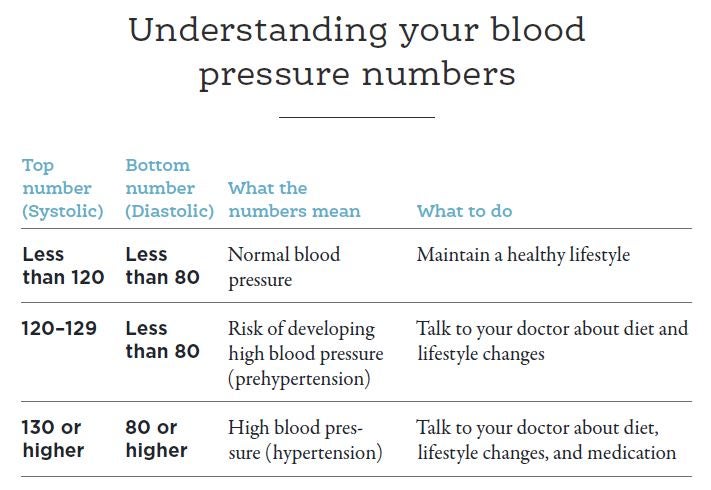 Understanding your blood pressure numbers

| Top number (Systolic) | Bottom number (Diastolic) | What the numbers mean | What to do |
|---|---|---|---|
| Less than 120 | Less than 80 | Normal blood pressure | Maintain a healthy lifestyle |
| 120–129 | Less than 80 | Risk of developing high blood pressure (prehypertension) | Talk to your doctor about diet and lifestyle changes |
| 130 or higher | 80 or higher | High blood pressure (hypertension) | Talk to your doctor about diet, lifestyle changes, and medication |